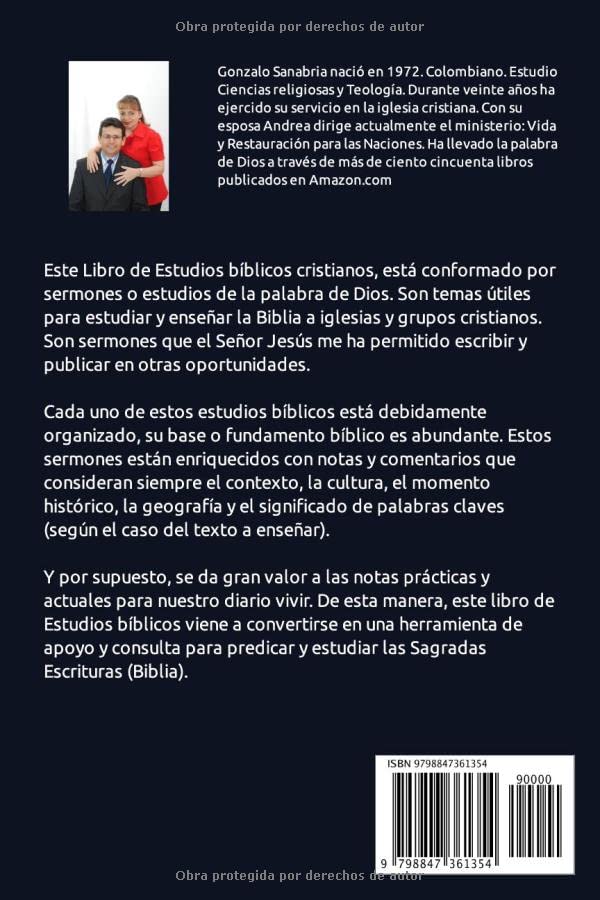 Obra protegida por derechos de autor

Gonzalo Sanabria nació en 1972. Colombiano. Estudio Ciencias religiosas y Teología. Durante veinte años ha ejercido su servicio en la iglesia cristiana. Con su esposa Andrea dirige actualmente el ministerio: Vida y Restauración para las Naciones. Ha llevado la palabra de Dios a través de más de ciento cincuenta libros publicados en Amazon.com

Este Libro de Estudios bíblicos cristianos, está conformado por sermones o estudios de la palabra de Dios. Son temas útiles para estudiar y enseñar la Biblia a iglesias y grupos cristianos. Son sermones que el Señor Jesús me ha permitido escribir y publicar en otras oportunidades.

Cada uno de estos estudios bíblicos está debidamente organizado, su base o fundamento bíblico es abundante. Estos sermones están enriquecidos con notas y comentarios que consideran siempre el contexto, la cultura, el momento histórico, la geografía y el significado de palabras claves (según el caso del texto a enseñar).

Y por supuesto, se da gran valor a las notas prácticas y actuales para nuestro diario vivir. De esta manera, este libro de Estudios bíblicos viene a convertirse en una herramienta de apoyo y consulta para predicar y estudiar las Sagradas Escrituras (Biblia).

ISBN 9798847361354
90000
9 798847 361354

Obra protegida por derechos de autor